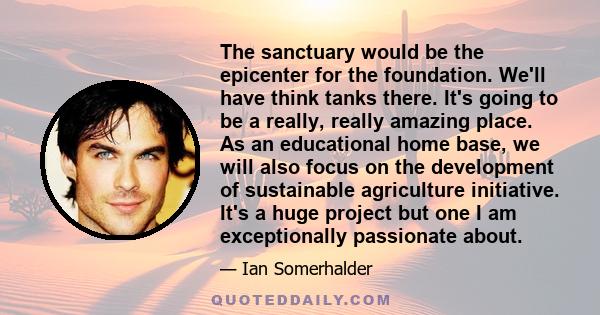 The sanctuary would be the epicenter for the foundation. We'll have think tanks there. It's going to be a really, really amazing place. As an educational home base, we will also focus on the development of sustainable agriculture initiative. It's a huge project but one I am exceptionally passionate about.

— Ian Somerhalder

QUOTEDDAILY.COM